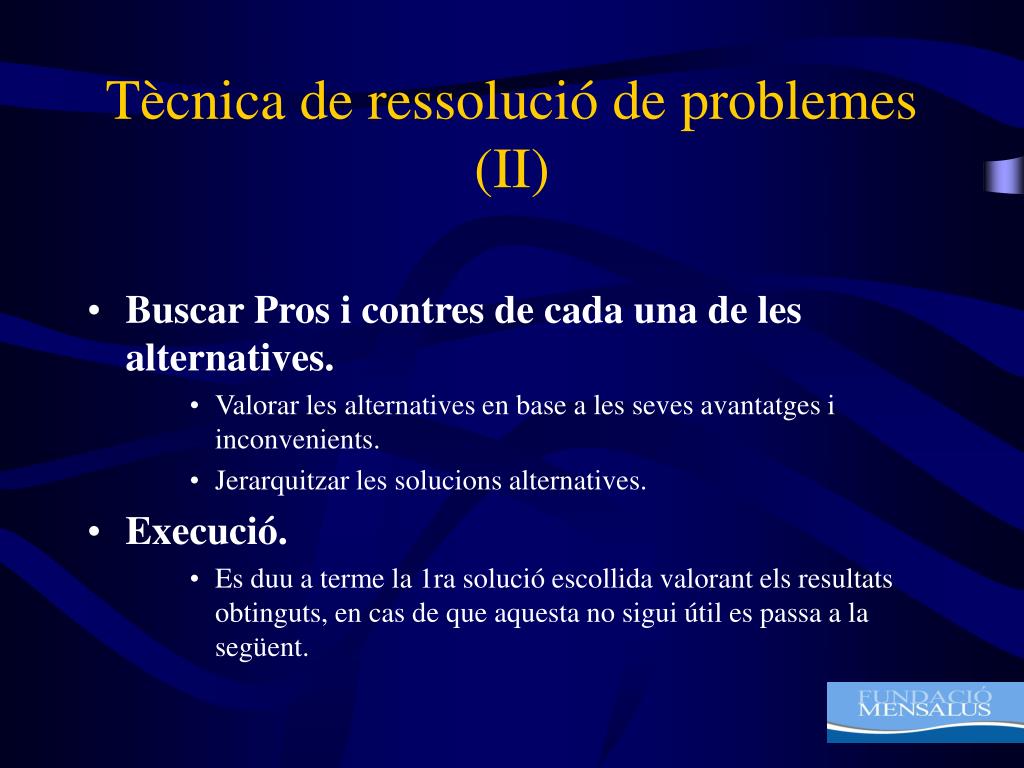 Tècnica de ressolució de problemes (II)

• Buscar Pros i contres de cada una de les alternatives.
  • Valorar les alternatives en base a les seves avantatges i inconvenients.
  • Jerarquitzar les solucions alternatives.
• Execució.
  • Es duu a terme la 1ra solució escollida valorant els resultats obtinguts, en cas de que aquesta no sigui útil es passa a la següent.

FUNDACIÓ MENSALUS